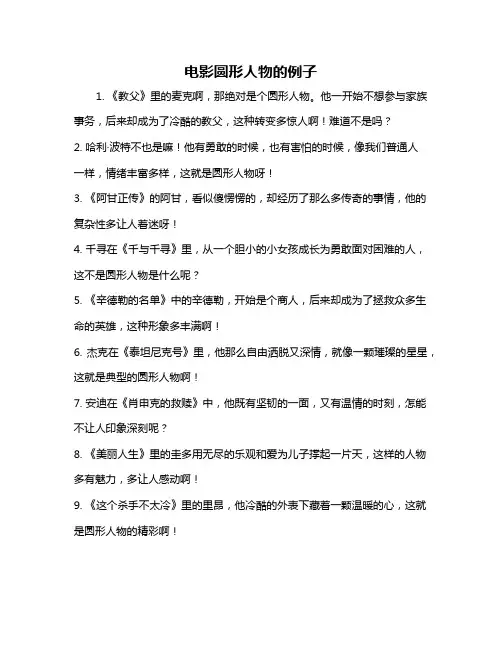 电影圆形人物的例子

1. 《教父》里的麦克啊，那绝对是个圆形人物。他一开始不想参与家族事务，后来却成为了冷酷的教父，这种转变多惊人啊！难道不是吗？

2. 哈利·波特不也是嘛！他有勇敢的时候，也有害怕的时候，像我们普通人一样，情绪丰富多样，这就是圆形人物呀！

3. 《阿甘正传》的阿甘，看似傻愣愣的，却经历了那么多传奇的事情，他的复杂性多让人着迷呀！

4. 千寻在《千与千寻》里，从一个胆小的小女孩成长为勇敢面对困难的人，这不是圆形人物是什么呢？

5. 《辛德勒的名单》中的辛德勒，开始是个商人，后来却成为了拯救众多生命的英雄，这种形象多丰满啊！

6. 杰克在《泰坦尼克号》里，他那么自由洒脱又深情，就像一颗璀璨的星星，这就是典型的圆形人物啊！

7. 安迪在《肖申克的救赎》中，他既有坚韧的一面，又有温情的时刻，怎能不让人印象深刻呢？

8. 《美丽人生》里的圭多用无尽的乐观和爱为儿子撑起一片天，这样的人物多有魅力，多让人感动啊！

9. 《这个杀手不太冷》里的里昂，他冷酷的外表下藏着一颗温暖的心，这就是圆形人物的精彩啊！